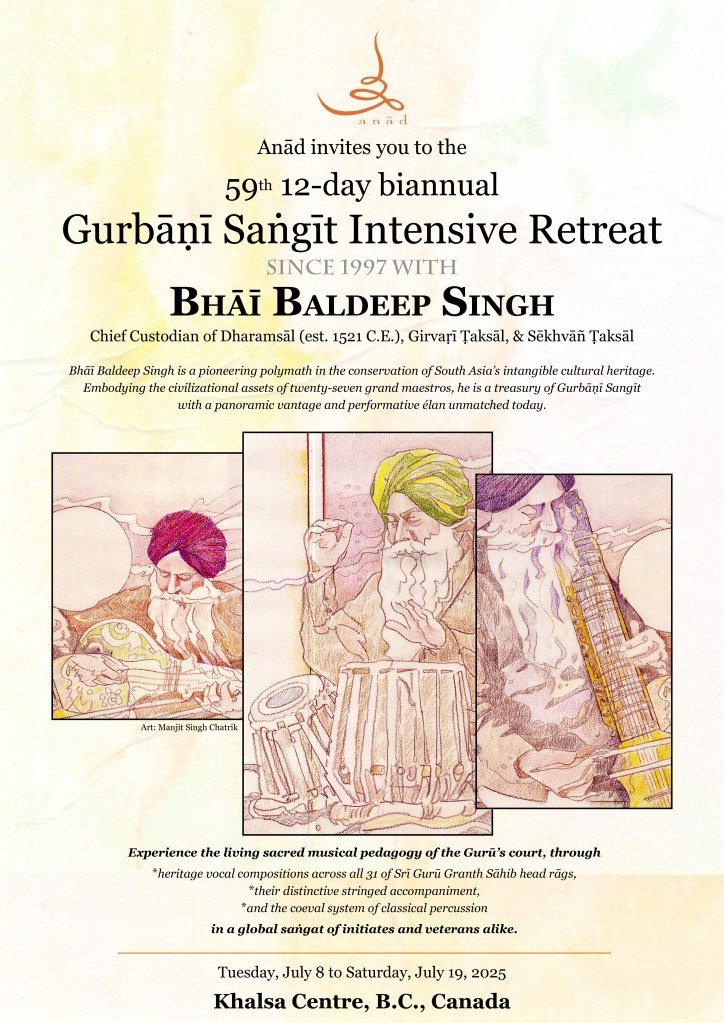 anād

Anād invites you to the

59th 12-day biannual

Gurbāṇī Saṅgīt Intensive Retreat

SINCE 1997 WITH

BHĀĪ BALDEEP SINGH

Chief Custodian of Dharamsāl (est. 1521 C.E.), Girvaṛī Ṭaksāl, & Sēkhvāñ Ṭaksāl

Bhāī Baldeep Singh is a pioneering polymath in the conservation of South Asia's intangible cultural heritage. Embodying the civilizational assets of twenty-seven grand maestros, he is a treasury of Gurbāṇī Saṅgīt with a panoramic vantage and performative élan unmatched today.

Art: Manjit Singh Chatrik

Experience the living sacred musical pedagogy of the Gurū's court, through
*heritage vocal compositions across all 31 of Srī Gurū Granth Sāhib head rāgs,
*their distinctive stringed accompaniment,
*and the coeval system of classical percussion
in a global saṅgat of initiates and veterans alike.

Tuesday, July 8 to Saturday, July 19, 2025

Khalsa Centre, B.C., Canada